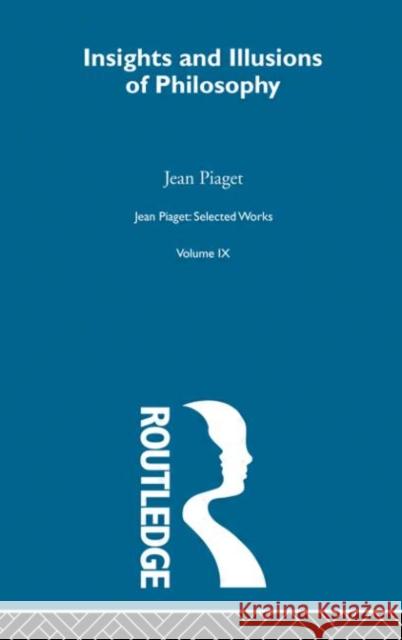 Insights and Illusions of Philosophy

Jean Piaget

Jean Piaget: Selected Works

Volume IX

ROUTLEDGE